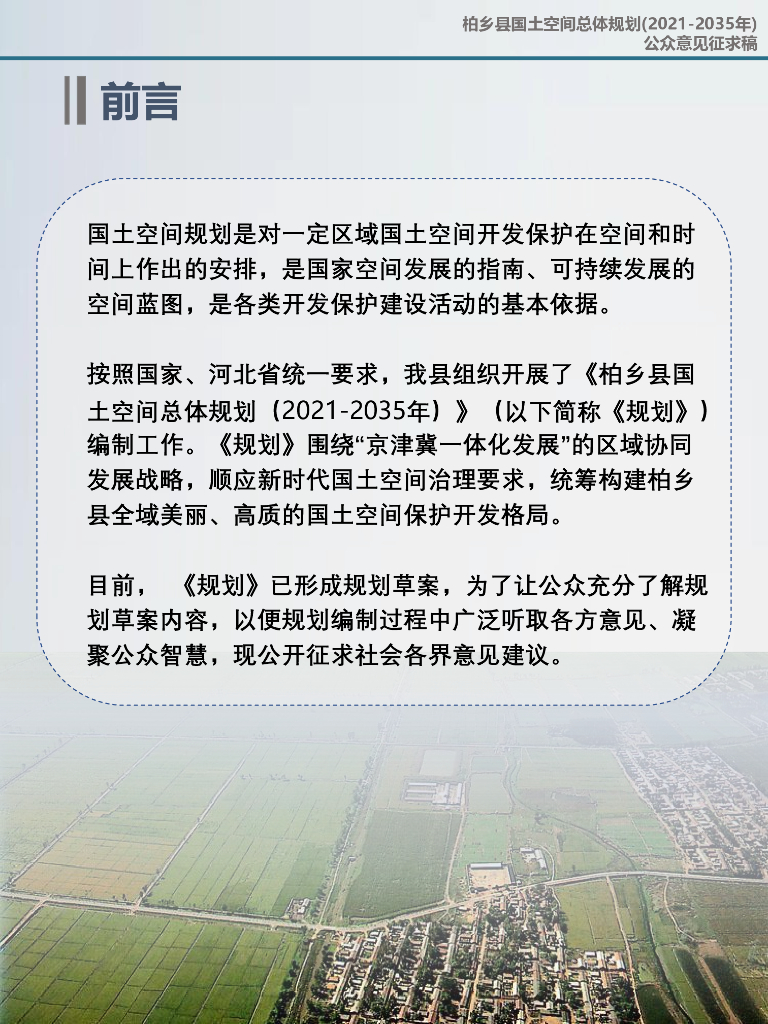 柏乡县国土空间总体规划(2021-2035年)
公众意见征求稿

前言

国土空间规划是对一定区域国土空间开发保护在空间和时间上作出的安排，是国家空间发展的指南、可持续发展的空间蓝图，是各类开发保护建设活动的基本依据。

按照国家、河北省统一要求，我县组织开展了《柏乡县国土空间总体规划（2021-2035年）》（以下简称《规划》）编制工作。《规划》围绕“京津冀一体化发展”的区域协同发展战略，顺应新时代国土空间治理要求，统筹构建柏乡县全域美丽、高质的国土空间保护开发格局。

目前，《规划》已形成规划草案，为了让公众充分了解规划草案内容，以便规划编制过程中广泛听取各方意见、凝聚公众智慧，现公开征求社会各界意见建议。